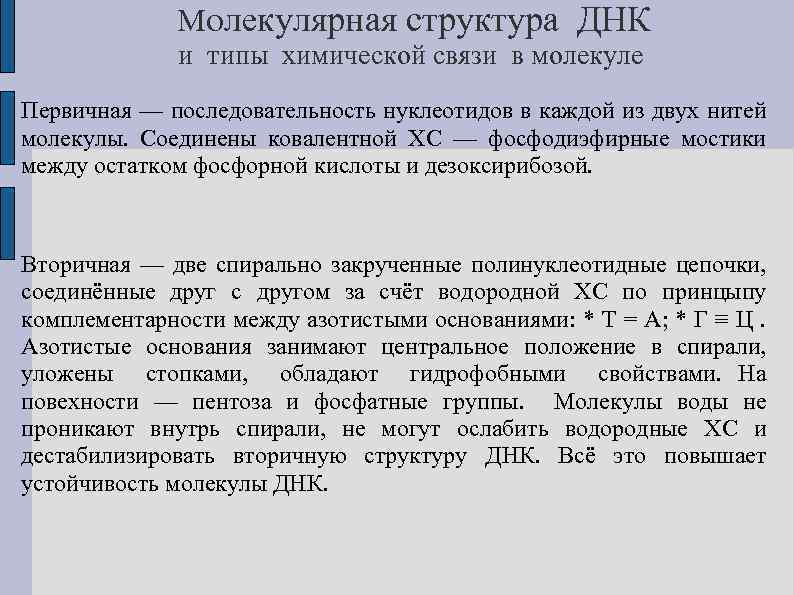 Молекулярная структура ДНК
и типы химической связи в молекуле

Первичная — последовательность нуклеотидов в каждой из двух нитей молекулы. Соединены ковалентной ХС — фосфодиэфирные мостики между остатком фосфорной кислоты и дезоксирибозой.

Вторичная — две спирально закрученные полинуклеотидные цепочки, соединённые друг с другом за счёт водородной ХС по принципу комплементарности между азотистыми основаниями: * Т = А; * Г ≡ Ц . Азотистые основания занимают центральное положение в спирали, уложены стопками, обладают гидрофобными свойствами. На повехности — пентоза и фосфатные группы. Молекулы воды не проникают внутрь спирали, не могут ослабить водородные ХС и дестабилизировать вторичную структуру ДНК. Всё это повышает устойчивость молекулы ДНК.